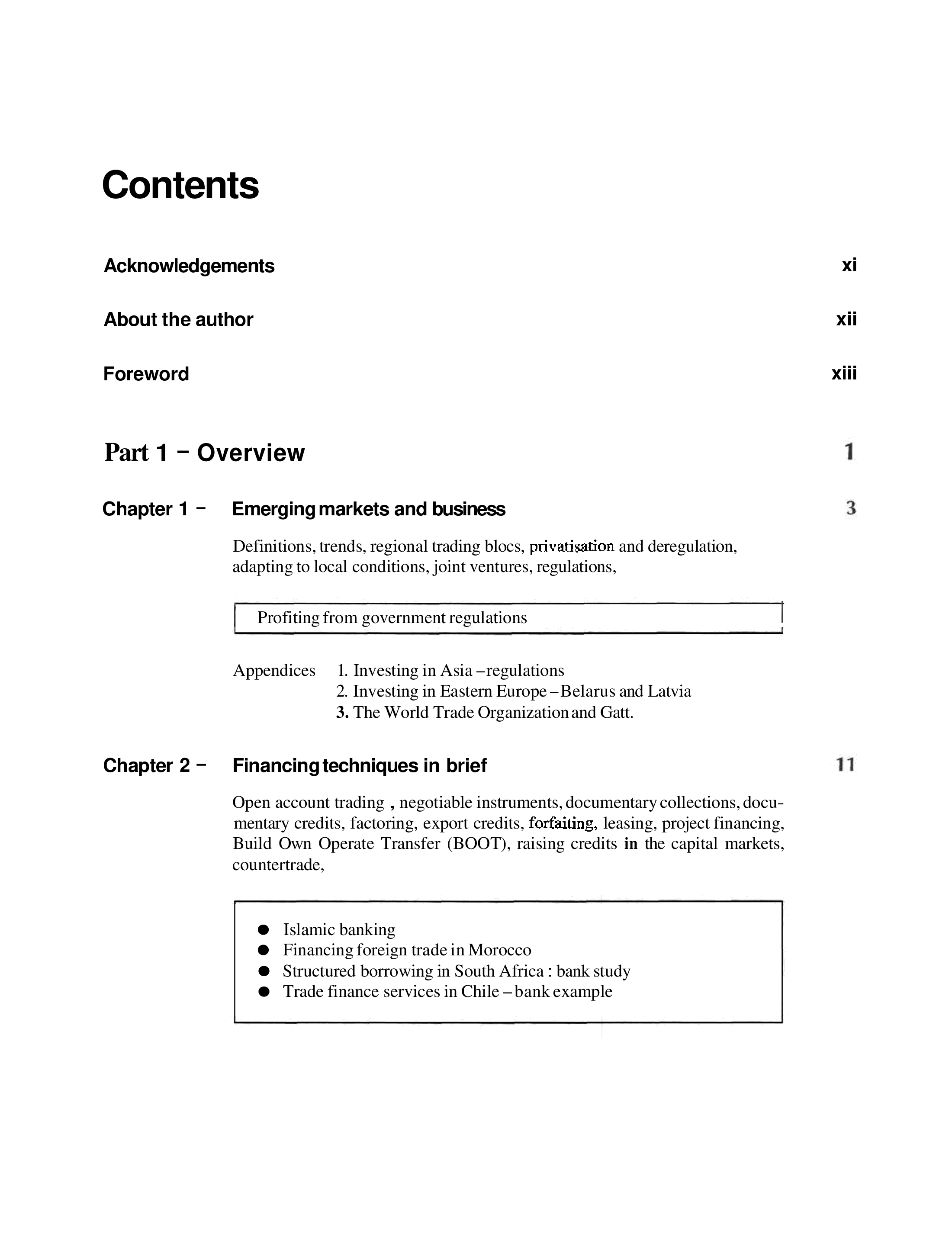 Contents

Acknowledgements xi

About the author xii

Foreword xiii

Part 1 – Overview 1

Chapter 1 – Emerging markets and business 3

Definitions, trends, regional trading blocs, privatisation and deregulation, adapting to local conditions, joint ventures, regulations,

Profiting from government regulations

Appendices 1. Investing in Asia – regulations
2. Investing in Eastern Europe – Belarus and Latvia
3. The World Trade Organization and Gatt.

Chapter 2 – Financing techniques in brief 11

Open account trading , negotiable instruments, documentary collections, documentary credits, factoring, export credits, forfaiting, leasing, project financing, Build Own Operate Transfer (BOOT), raising credits in the capital markets, countertrade,

● Islamic banking
● Financing foreign trade in Morocco
● Structured borrowing in South Africa : bank study
● Trade finance services in Chile – bank example